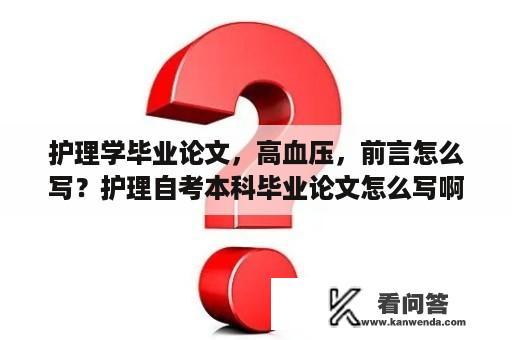 护理学毕业论文，高血压，前言怎么写？护理自考本科毕业论文怎么写啊

看问答
www.kanwenda.com